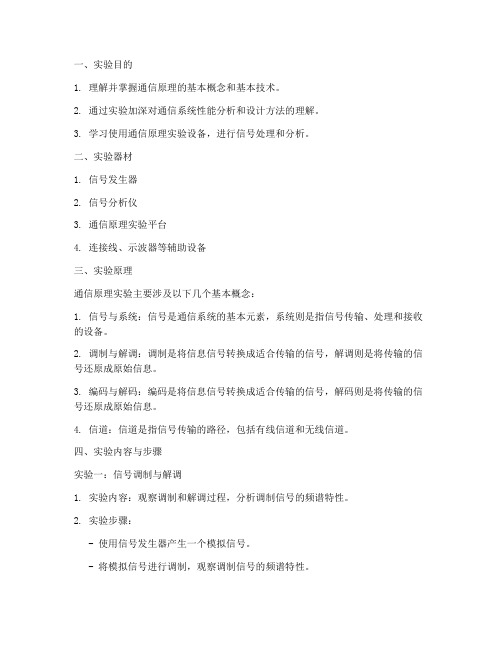 一、实验目的

1. 理解并掌握通信原理的基本概念和基本技术。

2. 通过实验加深对通信系统性能分析和设计方法的理解。

3. 学习使用通信原理实验设备，进行信号处理和分析。

二、实验器材

1. 信号发生器

2. 信号分析仪

3. 通信原理实验平台

4. 连接线、示波器等辅助设备

三、实验原理

通信原理实验主要涉及以下几个基本概念：

1. 信号与系统：信号是通信系统的基本元素，系统则是指信号传输、处理和接收的设备。

2. 调制与解调：调制是将信息信号转换成适合传输的信号，解调则是将传输的信号还原成原始信息。

3. 编码与解码：编码是将信息信号转换成适合传输的信号，解码则是将传输的信号还原成原始信息。

4. 信道：信道是指信号传输的路径，包括有线信道和无线信道。

四、实验内容与步骤

实验一：信号调制与解调

1. 实验内容：观察调制和解调过程，分析调制信号的频谱特性。

2. 实验步骤：

- 使用信号发生器产生一个模拟信号。

- 将模拟信号进行调制，观察调制信号的频谱特性。